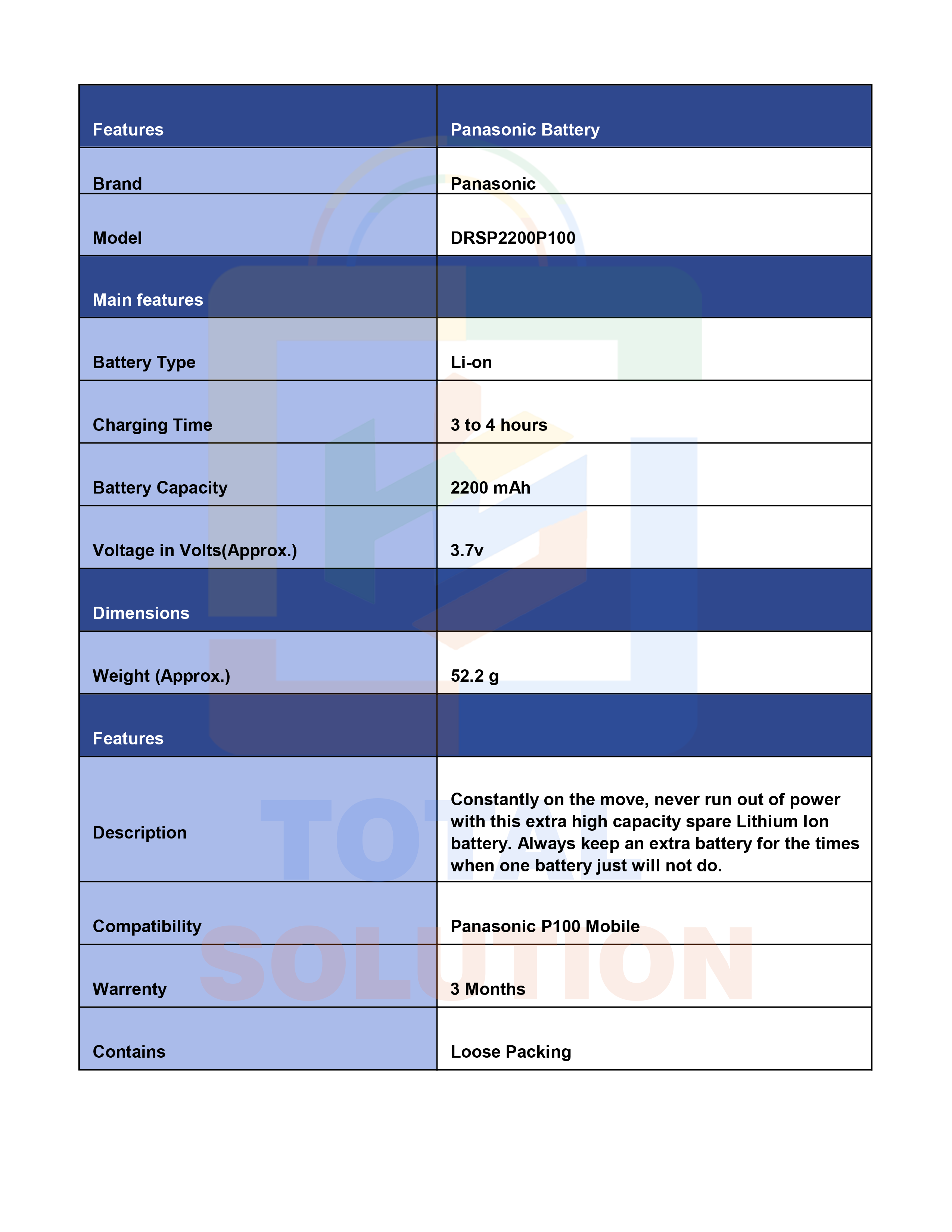 | Features | Panasonic Battery |
|---|---|
| Brand | Panasonic |
| Model | DRSP2200P100 |
| Main features | |
| Battery Type | Li-on |
| Charging Time | 3 to 4 hours |
| Battery Capacity | 2200 mAh |
| Voltage in Volts(Approx.) | 3.7v |
| Dimensions | |
| Weight (Approx.) | 52.2 g |
| Features | |
| Description | Constantly on the move, never run out of power with this extra high capacity spare Lithium Ion battery. Always keep an extra battery for the times when one battery just will not do. |
| Compatibility | Panasonic P100 Mobile |
| Warrenty | 3 Months |
| Contains | Loose Packing |

TOTAL SOLUTION